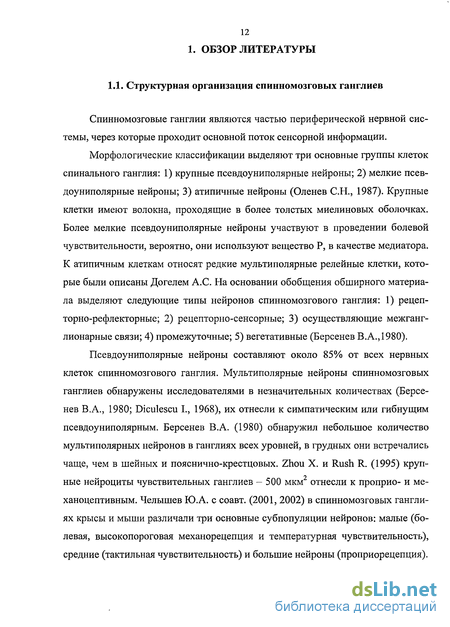 12

1. ОБЗОР ЛИТЕРАТУРЫ

1.1. Структурная организация спинномозговых ганглиев

Спинномозговые ганглии являются частью периферической нервной системы, через которые проходит основной поток сенсорной информации.

Морфологические классификации выделяют три основные группы клеток спинального ганглия: 1) крупные псевдоуниполярные нейроны; 2) мелкие псевдоуниполярные нейроны; 3) атипичные нейроны (Оленев С.Н., 1987). Крупные клетки имеют волокна, проходящие в более толстых миелиновых оболочках. Более мелкие псевдоуниполярные нейроны участвуют в проведении болевой чувствительности, вероятно, они используют вещество Р, в качестве медиатора. К атипичным клеткам относят редкие мультиполярные релейные клетки, которые были описаны Догелем А.С. На основании обобщения обширного материала выделяют следующие типы нейронов спинномозгового ганглия: 1) рецепторно-рефлекторные; 2) рецепторно-сенсорные; 3) осуществляющие межганглионарные связи; 4) промежуточные; 5) вегетативные (Берсенев В.А.,1980).

Псевдоуниполярные нейроны составляют около 85% от всех нервных клеток спинномозгового ганглия. Мультиполярные нейроны спинномозговых ганглиев обнаружены исследователями в незначительных количествах (Берсенев В.А., 1980; Diculescu I., 1968), их отнесли к симпатическим или гибнущим псевдоуниполярным. Берсенев В.А. (1980) обнаружил небольшое количество мультиполярных нейронов в ганглиях всех уровней, в грудных они встречались чаще, чем в шейных и пояснично-крестцовых. Zhou X. и Rush R. (1995) крупные нейроциты чувствительных ганглиев – 500 мкм$^2$ отнесли к проприо- и механоцептивным. Челышев Ю.А. с соавт. (2001, 2002) в спинномозговых ганглиях крысы и мыши различали три основные субпопуляции нейронов: малые (болевая, высокопороговая механорецепция и температурная чувствительность), средние (тактильная чувствительность) и большие нейроны (проприорецепция).

dsLib.net
библиотека диссертаций